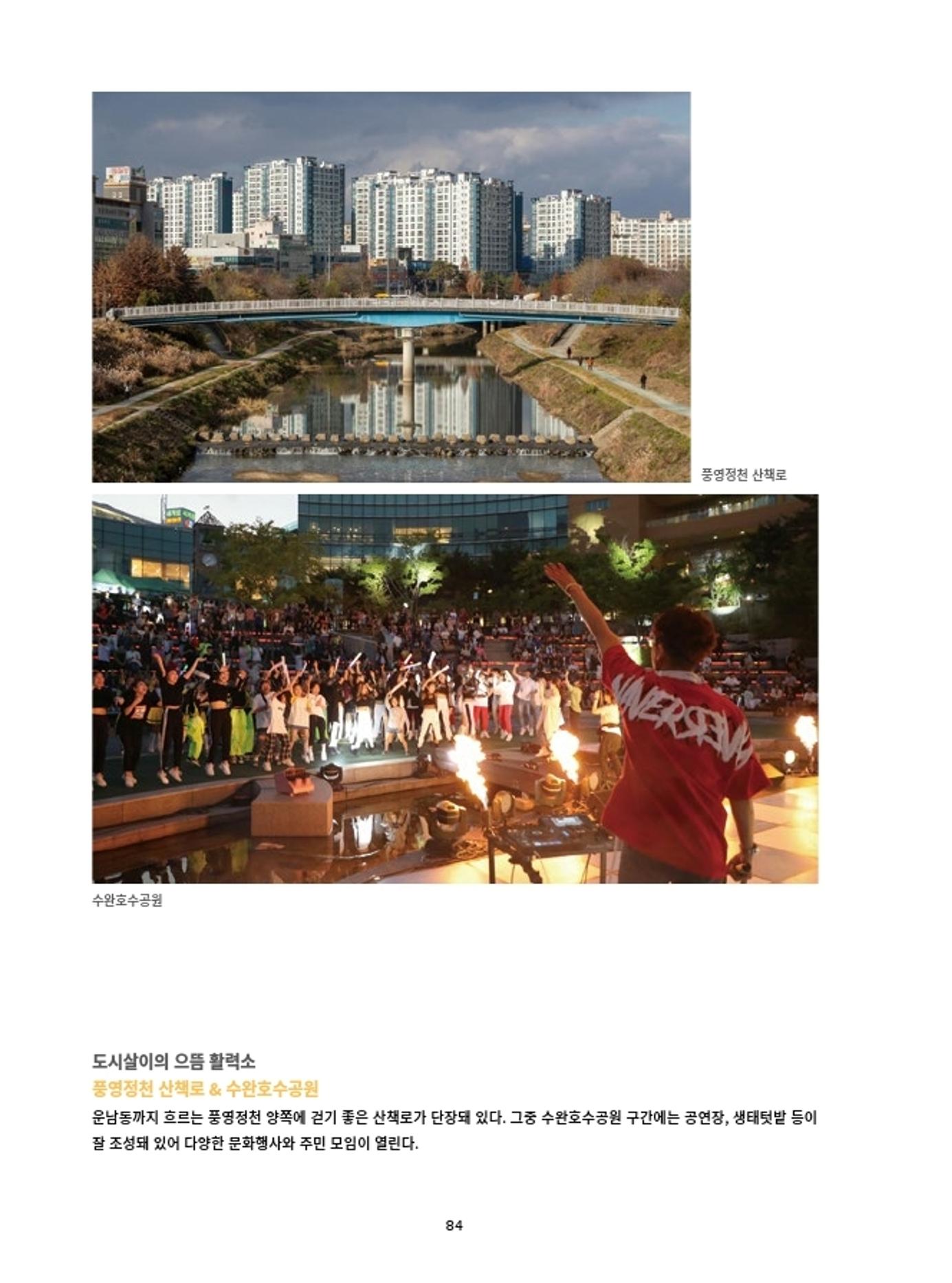 풍영정천 산책로

수완호수공원

도시살이의 으뜸 활력소
풍영정천 산책로 & 수완호수공원

운남동까지 흐르는 풍영정천 양쪽에 걷기 좋은 산책로가 단장돼 있다. 그중 수완호수공원 구간에는 공연장, 생태텃밭 등이 잘 조성돼 있어 다양한 문화행사와 주민 모임이 열린다.

84